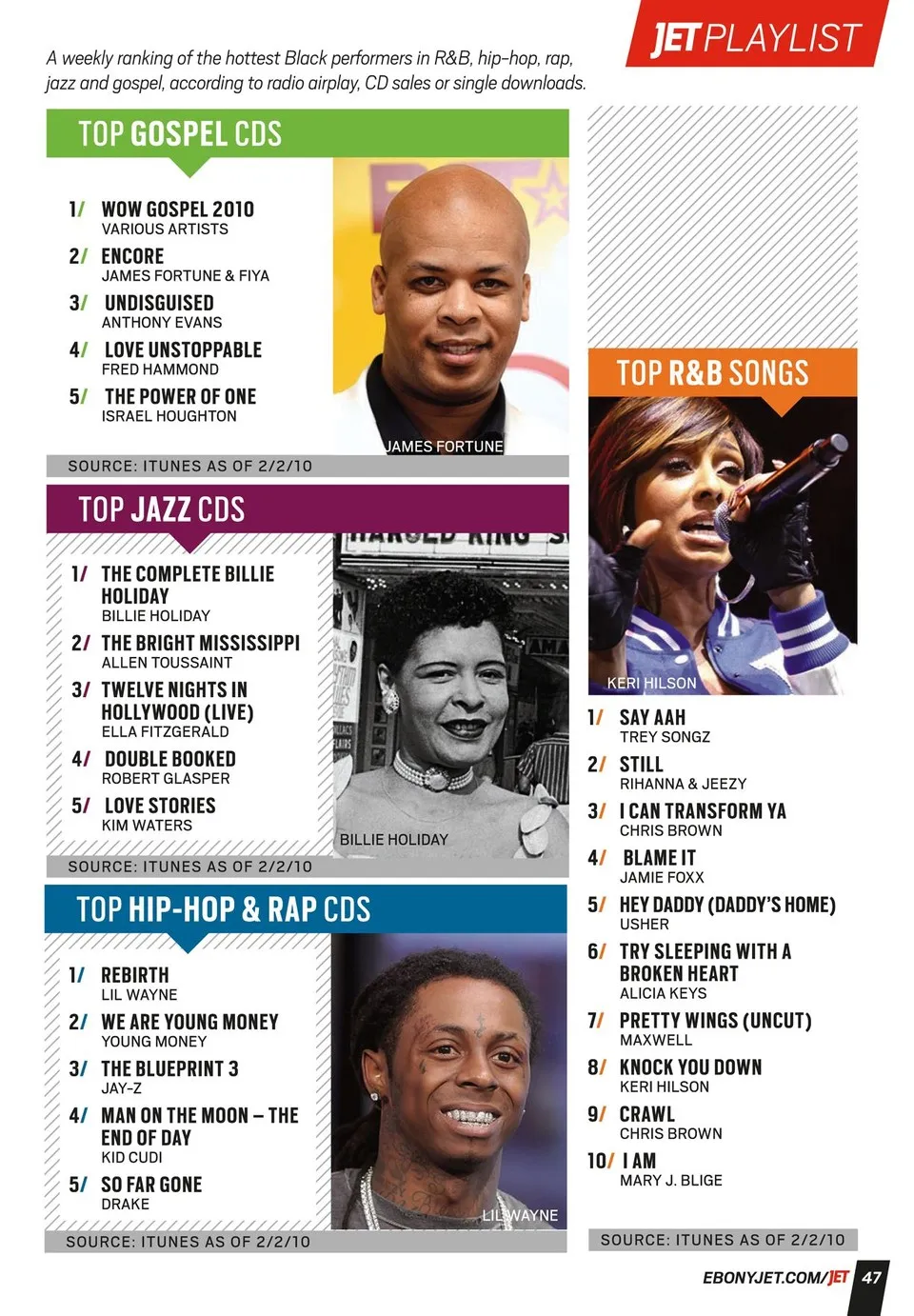 JET PLAYLIST

A weekly ranking of the hottest Black performers in R&B, hip-hop, rap, jazz and gospel, according to radio airplay, CD sales or single downloads.

TOP GOSPEL CDS

1/ WOW GOSPEL 2010
VARIOUS ARTISTS

2/ ENCORE
JAMES FORTUNE & FIYA

3/ UNDISGUISED
ANTHONY EVANS

4/ LOVE UNSTOPPABLE
FRED HAMMOND

5/ THE POWER OF ONE
ISRAEL HOUGHTON

JAMES FORTUNE

SOURCE: ITUNES AS OF 2/2/10

TOP JAZZ CDS

1/ THE COMPLETE BILLIE HOLIDAY
BILLIE HOLIDAY

2/ THE BRIGHT MISSISSIPPI
ALLEN TOUSSAINT

3/ TWELVE NIGHTS IN HOLLYWOOD (LIVE)
ELLA FITZGERALD

4/ DOUBLE BOOKED
ROBERT GLASPER

5/ LOVE STORIES
KIM WATERS

BILLIE HOLIDAY

SOURCE: ITUNES AS OF 2/2/10

TOP HIP-HOP & RAP CDS

1/ REBIRTH
LIL WAYNE

2/ WE ARE YOUNG MONEY
YOUNG MONEY

3/ THE BLUEPRINT 3
JAY-Z

4/ MAN ON THE MOON – THE END OF DAY
KID CUDI

5/ SO FAR GONE
DRAKE

LIL WAYNE

SOURCE: ITUNES AS OF 2/2/10

TOP R&B SONGS

KERI HILSON

1/ SAY AAH
TREY SONGZ

2/ STILL
RIHANNA & JEEZY

3/ I CAN TRANSFORM YA
CHRIS BROWN

4/ BLAME IT
JAMIE FOXX

5/ HEY DADDY (DADDY'S HOME)
USHER

6/ TRY SLEEPING WITH A BROKEN HEART
ALICIA KEYS

7/ PRETTY WINGS (UNCUT)
MAXWELL

8/ KNOCK YOU DOWN
KERI HILSON

9/ CRAWL
CHRIS BROWN

10/ I AM
MARY J. BLIGE

SOURCE: ITUNES AS OF 2/2/10

EBONYJET.COM/JET 47